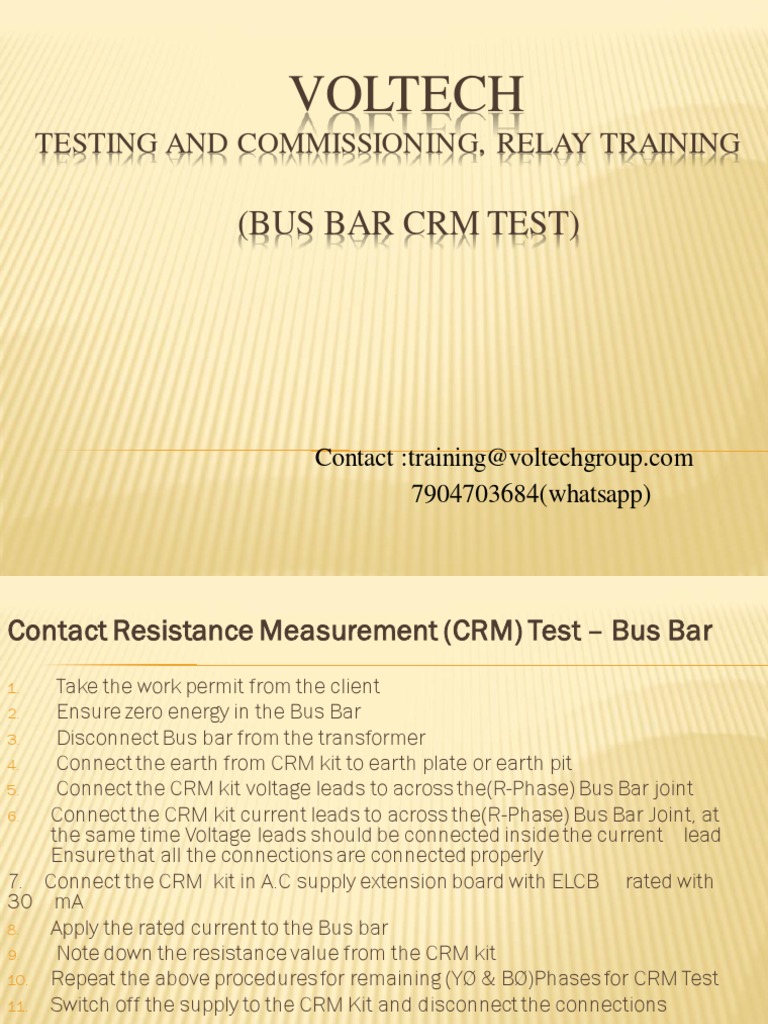 VOLTECH
TESTING AND COMMISSIONING, RELAY TRAINING

(BUS BAR CRM TEST)

Contact :training@voltechgroup.com
7904703684(whatsapp)

Contact Resistance Measurement (CRM) Test – Bus Bar

1. Take the work permit from the client
2. Ensure zero energy in the Bus Bar
3. Disconnect Bus bar from the transformer
4. Connect the earth from CRM kit to earth plate or earth pit
5. Connect the CRM kit voltage leads to across the(R-Phase) Bus Bar joint
6. Connect the CRM kit current leads to across the(R-Phase) Bus Bar Joint, at the same time Voltage leads should be connected inside the current lead Ensure that all the connections are connected properly
7. Connect the CRM kit in A.C supply extension board with ELCB rated with 30 mA
8. Apply the rated current to the Bus bar
9. Note down the resistance value from the CRM kit
10. Repeat the above procedures for remaining (YØ & BØ)Phases for CRM Test
11. Switch off the supply to the CRM Kit and disconnect the connections